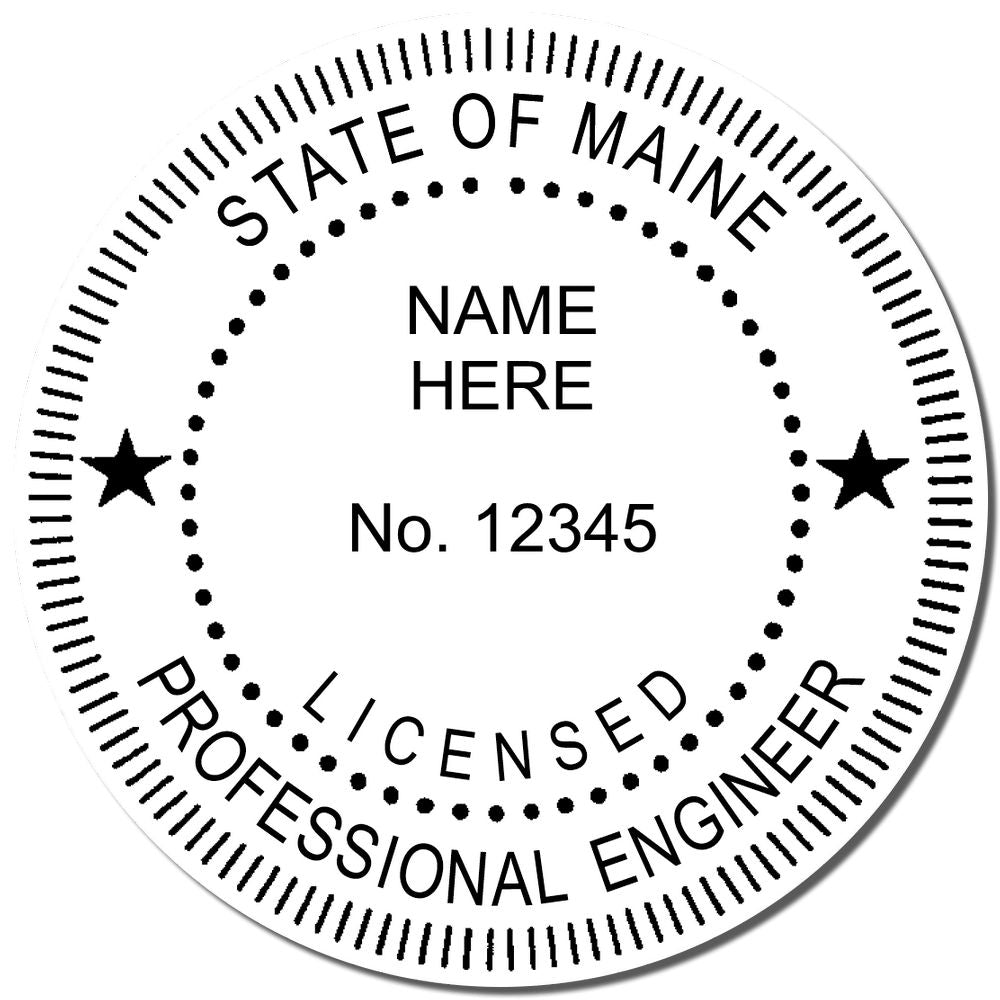 STATE OF MAINE

NAME
HERE

No. 12345

LICENSED

PROFESSIONAL ENGINEER